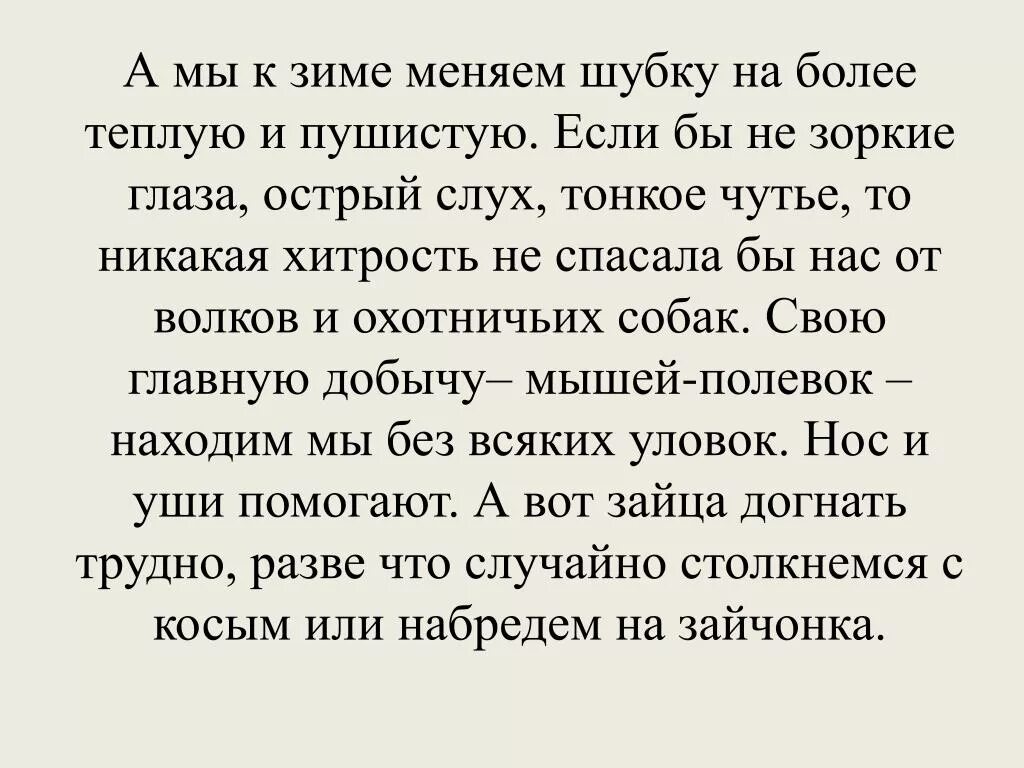 А мы к зиме меняем шубку на более теплую и пушистую. Если бы не зоркие глаза, острый слух, тонкое чутье, то никакая хитрость не спасала бы нас от волков и охотничьих собак. Свою главную добычу– мышей-полевок – находим мы без всяких уловок. Нос и уши помогают. А вот зайца догнать трудно, разве что случайно столкнемся с косым или набредем на зайчонка.